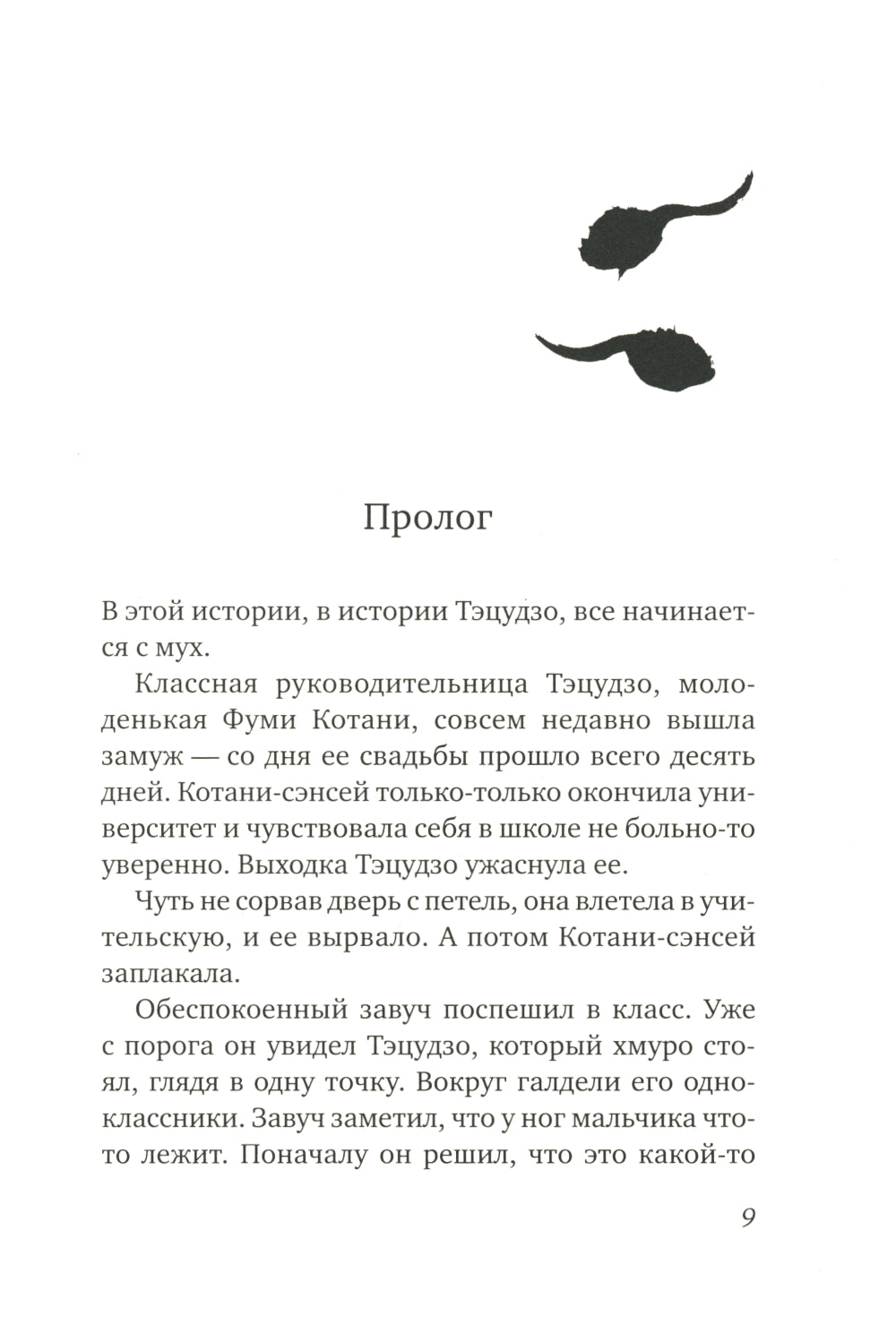 Пролог

В этой истории, в истории Тэцудзо, все начинается с мух.

Классная руководительница Тэцудзо, молоденькая Фуми Котани, совсем недавно вышла замуж — со дня ее свадьбы прошло всего десять дней. Котани-сэнсей только-только окончила университет и чувствовала себя в школе не больно-то уверенно. Выходка Тэцудзо ужаснула ее.

Чуть не сорвав дверь с петель, она влетела в учительскую, и ее вырвало. А потом Котани-сэнсей заплакала.

Обеспокоенный завуч поспешил в класс. Уже с порога он увидел Тэцудзо, который хмуро стоял, глядя в одну точку. Вокруг галдели его одноклассники. Завуч заметил, что у ног мальчика что-то лежит. Поначалу он решил, что это какой-то

9